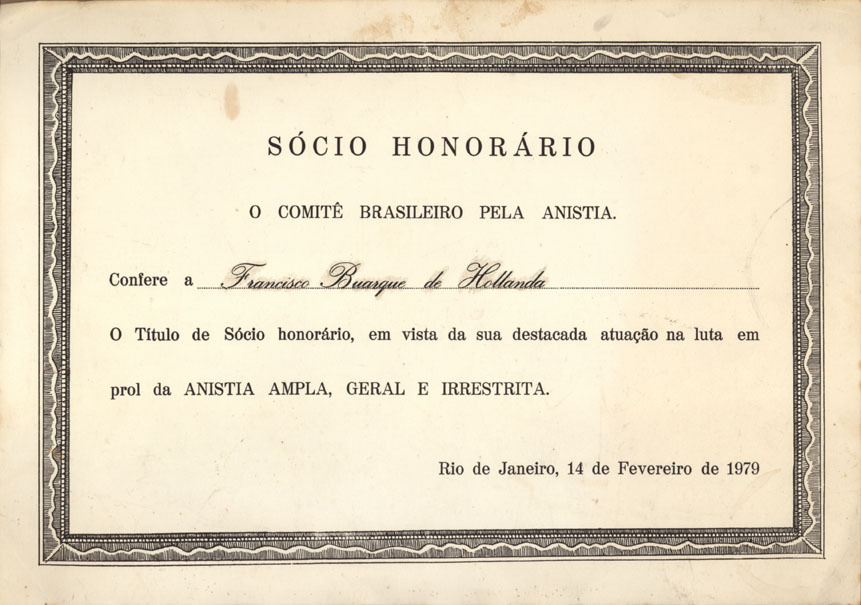 SÓCIO HONORÁRIO

O COMITÊ BRASILEIRO PELA ANISTIA.

Confere a Francisco Buarque de Hollanda

O Título de Sócio honorário, em vista da sua destacada atuação na luta em prol da ANISTIA AMPLA, GERAL E IRRESTRITA.

Rio de Janeiro, 14 de Fevereiro de 1979